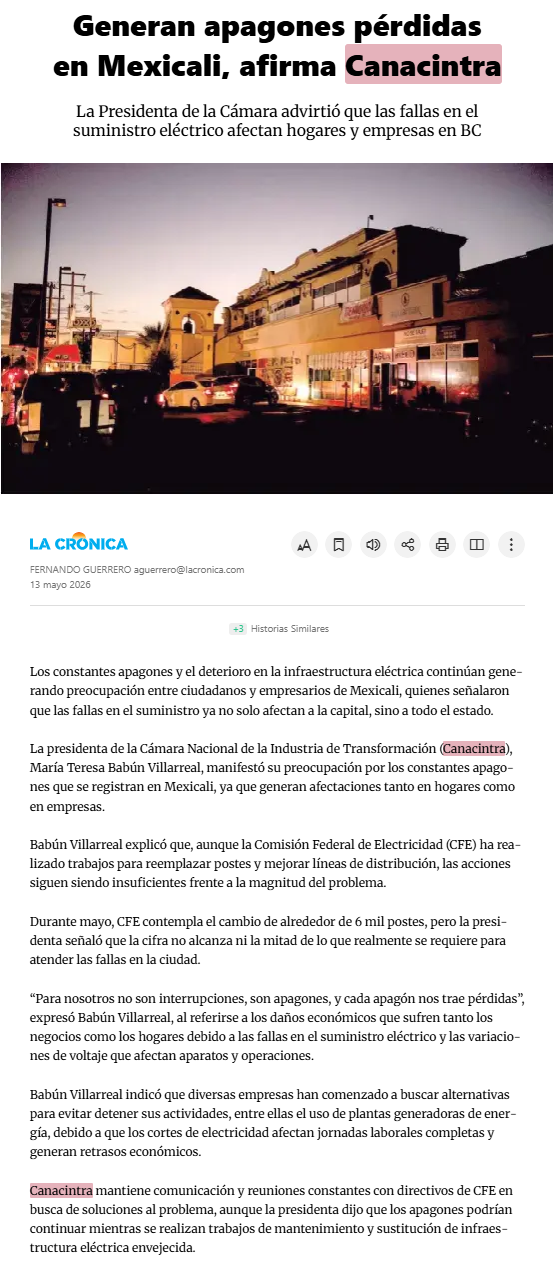 Generan apagones pérdidas en Mexicali, afirma Canacintra

La Presidenta de la Cámara advirtió que las fallas en el suministro eléctrico afectan hogares y empresas en BC

LA CRÓNICA

FERNANDO GUERRERO aguerrero@lacronica.com
13 mayo 2026

+3 Historias Similares

Los constantes apagones y el deterioro en la infraestructura eléctrica continúan generando preocupación entre ciudadanos y empresarios de Mexicali, quienes señalaron que las fallas en el suministro ya no solo afectan a la capital, sino a todo el estado.

La presidenta de la Cámara Nacional de la Industria de Transformación (Canacintra), María Teresa Babún Villarreal, manifestó su preocupación por los constantes apagones que se registran en Mexicali, ya que generan afectaciones tanto en hogares como en empresas.

Babún Villarreal explicó que, aunque la Comisión Federal de Electricidad (CFE) ha realizado trabajos para reemplazar postes y mejorar líneas de distribución, las acciones siguen siendo insuficientes frente a la magnitud del problema.

Durante mayo, CFE contempla el cambio de alrededor de 6 mil postes, pero la presidenta señaló que la cifra no alcanza ni la mitad de lo que realmente se requiere para atender las fallas en la ciudad.

“Para nosotros no son interrupciones, son apagones, y cada apagón nos trae pérdidas”, expresó Babún Villarreal, al referirse a los daños económicos que sufren tanto los negocios como los hogares debido a las fallas en el suministro eléctrico y las variaciones de voltaje que afectan aparatos y operaciones.

Babún Villarreal indicó que diversas empresas han comenzado a buscar alternativas para evitar detener sus actividades, entre ellas el uso de plantas generadoras de energía, debido a que los cortes de electricidad afectan jornadas laborales completas y generan retrasos económicos.

Canacintra mantiene comunicación y reuniones constantes con directivos de CFE en busca de soluciones al problema, aunque la presidenta dijo que los apagones podrían continuar mientras se realizan trabajos de mantenimiento y sustitución de infraestructura eléctrica envejecida.